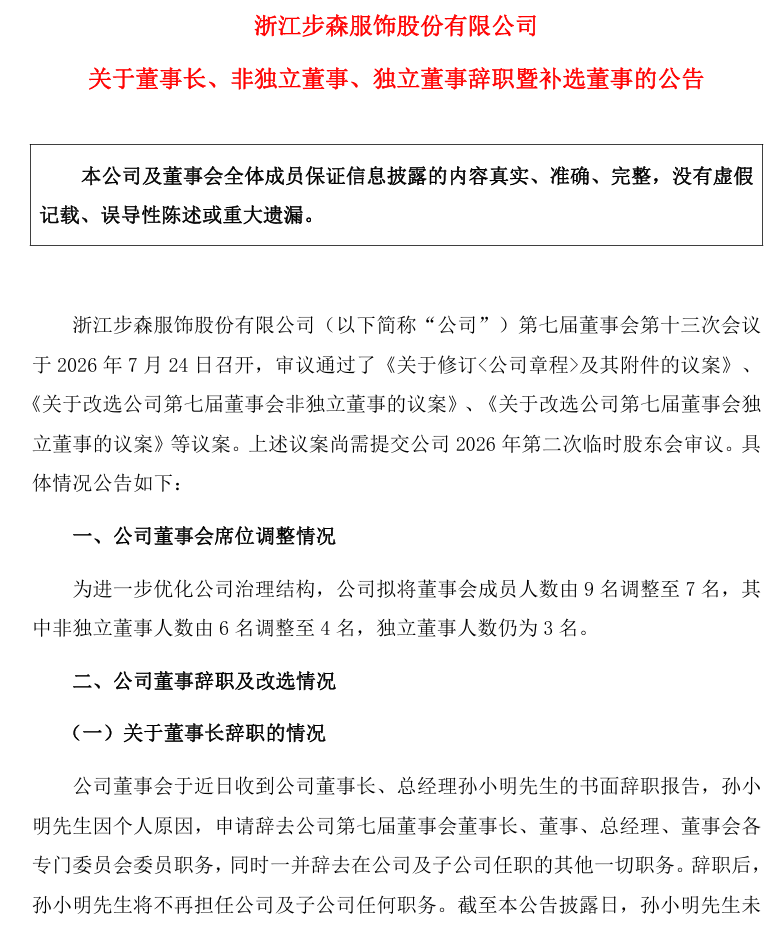 浙江步森服饰股份有限公司

关于董事长、非独立董事、独立董事辞职暨补选董事的公告

本公司及董事会全体成员保证信息披露的内容真实、准确、完整，没有虚假记载、误导性陈述或重大遗漏。

浙江步森服饰股份有限公司（以下简称“公司”）第七届董事会第十三次会议于 2026 年 7 月 24 日召开，审议通过了《关于修订<公司章程>及其附件的议案》、《关于改选公司第七届董事会非独立董事的议案》、《关于改选公司第七届董事会独立董事的议案》等议案。上述议案尚需提交公司 2026 年第二次临时股东会审议。具体情况公告如下：

一、公司董事会席位调整情况

为进一步优化公司治理结构，公司拟将董事会成员人数由 9 名调整至 7 名，其中非独立董事人数由 6 名调整至 4 名，独立董事人数仍为 3 名。

二、公司董事辞职及改选情况

（一）关于董事长辞职的情况

公司董事会于近日收到公司董事长、总经理孙小明先生的书面辞职报告，孙小明先生因个人原因，申请辞去公司第七届董事会董事长、董事、总经理、董事会各专门委员会委员职务，同时一并辞去在公司及子公司任职的其他一切职务。辞职后，孙小明先生将不再担任公司及子公司任何职务。截至本公告披露日，孙小明先生未